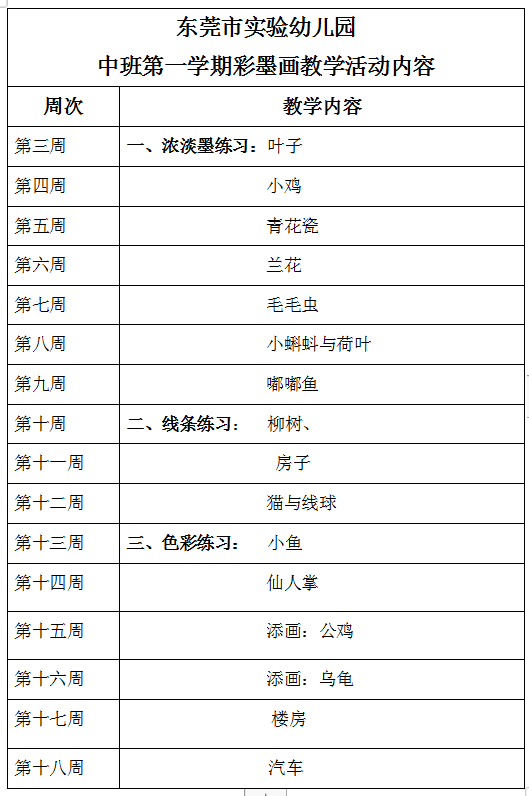 东莞市实验幼儿园
中班第一学期彩墨画教学活动内容

| 周次 | 教学内容 |
|---|---|
| 第三周 | 一、浓淡墨练习：叶子 |
| 第四周 | 小鸡 |
| 第五周 | 青花瓷 |
| 第六周 | 兰花 |
| 第七周 | 毛毛虫 |
| 第八周 | 小蝌蚪与荷叶 |
| 第九周 | 嘟嘟鱼 |
| 第十周 | 二、线条练习： 柳树、 |
| 第十一周 | 房子 |
| 第十二周 | 猫与线球 |
| 第十三周 | 三、色彩练习： 小鱼 |
| 第十四周 | 仙人掌 |
| 第十五周 | 添画：公鸡 |
| 第十六周 | 添画：乌龟 |
| 第十七周 | 楼房 |
| 第十八周 | 汽车 |